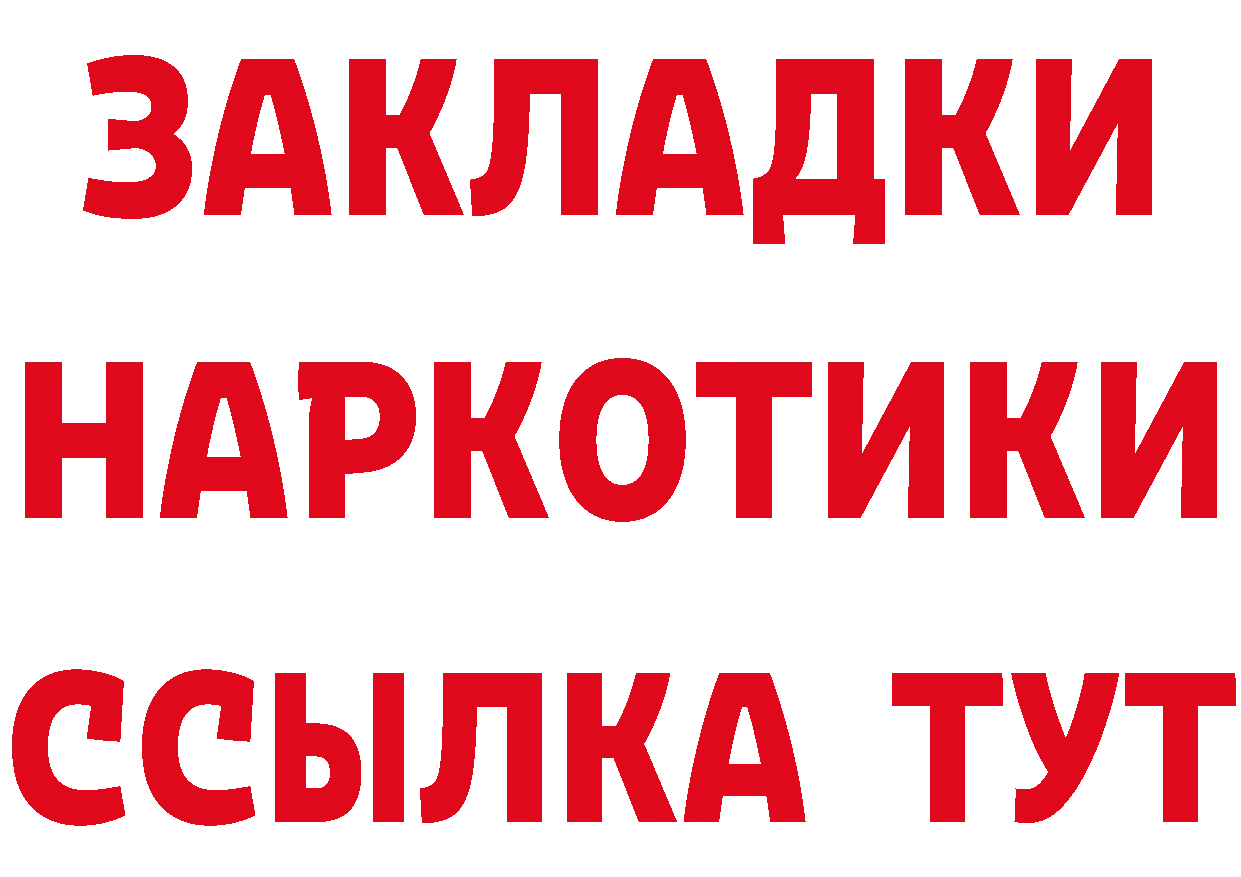 ЗАКЛАДКИ НАРКОТИКИ ССЫЛКА ТУТ